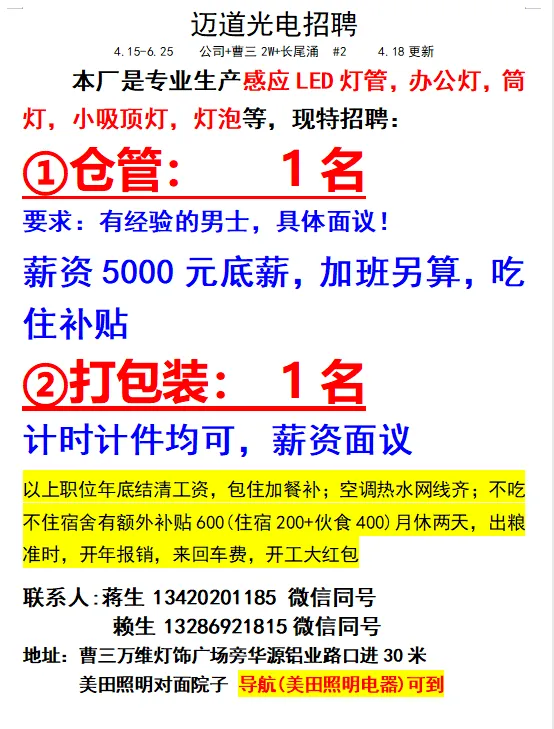 迈道光电招聘

4.15-6.25　公司+曹三 2W+长尾涌　#2　4.18 更新

本厂是专业生产感应 LED 灯管，办公灯，筒灯，小吸顶灯，灯泡等，现特招聘：

①仓管：　1 名

要求：有经验的男士，具体面议！

薪资 5000 元底薪，加班另算，吃住补贴

②打包装：　1 名

计时计件均可，薪资面议

以上职位年底结清工资，包住加餐补；空调热水网线齐；不吃不住宿舍有额外补贴 600（住宿 200+伙食 400）月休两天，出粮准时，开年报销，来回车费，开工大红包

联系人：蒋生 13420201185 微信同号
赖生 13286921815 微信同号

地址：曹三万维灯饰广场旁华源铝业路口进 30 米
美田照明对面院子 导航（美田照明电器）可到